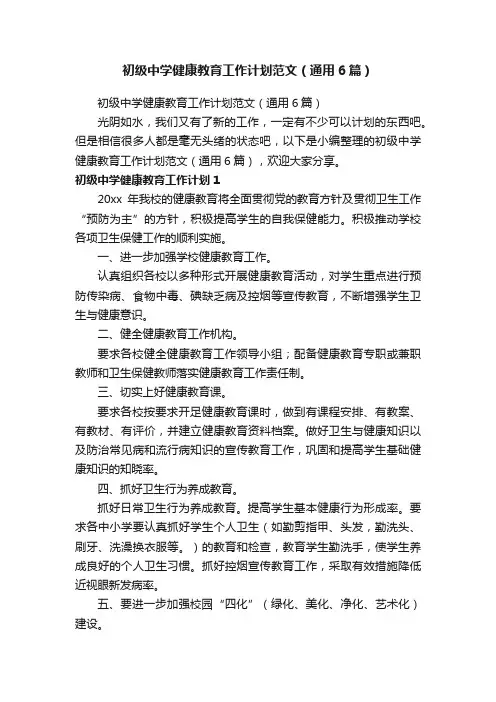 初级中学健康教育工作计划范文（通用6篇）

初级中学健康教育工作计划范文（通用6篇）

光阴如水，我们又有了新的工作，一定有不少可以计划的东西吧。但是相信很多人都是毫无头绪的状态吧，以下是小编整理的初级中学健康教育工作计划范文（通用6篇），欢迎大家分享。

初级中学健康教育工作计划1

20xx 年我校的健康教育将全面贯彻党的教育方针及贯彻卫生工作“预防为主”的方针，积极提高学生的自我保健能力。积极推动学校各项卫生保健工作的顺利实施。

一、进一步加强学校健康教育工作。

认真组织各校以多种形式开展健康教育活动，对学生重点进行预防传染病、食物中毒、碘缺乏病及控烟等宣传教育，不断增强学生卫生与健康意识。

二、健全健康教育工作机构。

要求各校健全健康教育工作领导小组；配备健康教育专职或兼职教师和卫生保健教师落实健康教育工作责任制。

三、切实上好健康教育课。

要求各校按要求开足健康教育课时，做到有课程安排、有教案、有教材、有评价，并建立健康教育资料档案。做好卫生与健康知识以及防治常见病和流行病知识的宣传教育工作，巩固和提高学生基础健康知识的知晓率。

四、抓好卫生行为养成教育。

抓好日常卫生行为养成教育。提高学生基本健康行为形成率。要求各中小学要认真抓好学生个人卫生（如勤剪指甲、头发，勤洗头、刷牙、洗澡换衣服等。）的教育和检查，教育学生勤洗手，使学生养成良好的个人卫生习惯。抓好控烟宣传教育工作，采取有效措施降低近视眼新发病率。

五、要进一步加强校园“四化”（绿化、美化、净化、艺术化）建设。